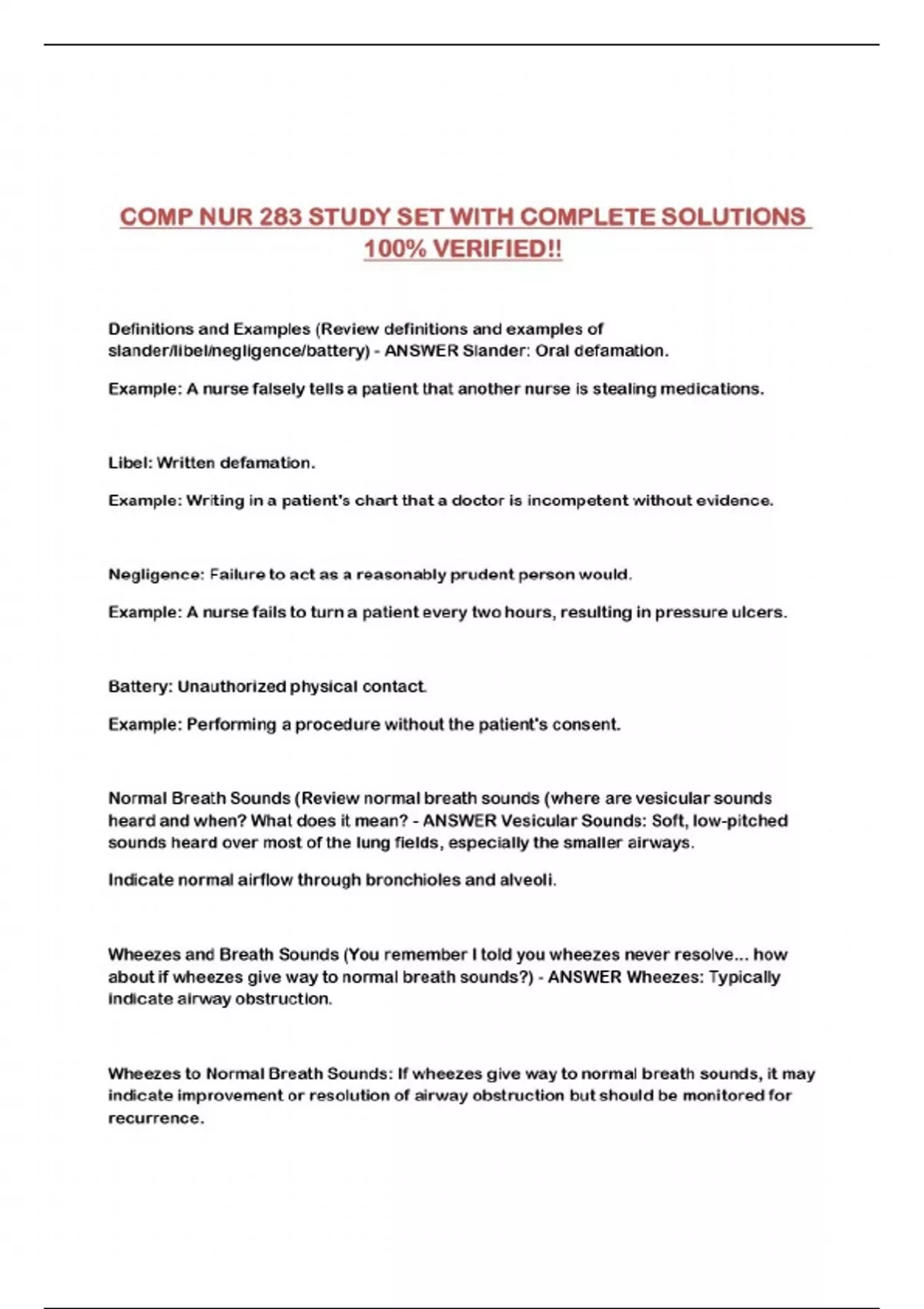 COMP NUR 283 STUDY SET WITH COMPLETE SOLUTIONS 100% VERIFIED!!

Definitions and Examples (Review definitions and examples of slander/libel/negligence/battery) - ANSWER Slander: Oral defamation.

Example: A nurse falsely tells a patient that another nurse is stealing medications.

Libel: Written defamation.

Example: Writing in a patient's chart that a doctor is incompetent without evidence.

Negligence: Failure to act as a reasonably prudent person would.

Example: A nurse fails to turn a patient every two hours, resulting in pressure ulcers.

Battery: Unauthorized physical contact.

Example: Performing a procedure without the patient's consent.

Normal Breath Sounds (Review normal breath sounds (where are vesicular sounds heard and when? What does it mean? - ANSWER Vesicular Sounds: Soft, low-pitched sounds heard over most of the lung fields, especially the smaller airways.

Indicate normal airflow through bronchioles and alveoli.

Wheezes and Breath Sounds (You remember I told you wheezes never resolve... how about if wheezes give way to normal breath sounds?) - ANSWER Wheezes: Typically indicate airway obstruction.

Wheezes to Normal Breath Sounds: If wheezes give way to normal breath sounds, it may indicate improvement or resolution of airway obstruction but should be monitored for recurrence.